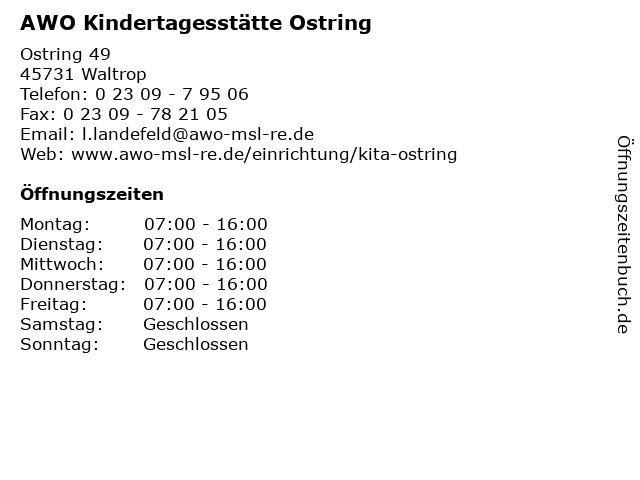 AWO Kindertagesstätte Ostring

Ostring 49
45731 Waltrop
Telefon: 0 23 09 - 7 95 06
Fax: 0 23 09 - 78 21 05
Email: l.landefeld@awo-msl-re.de
Web: www.awo-msl-re.de/einrichtung/kita-ostring

Öffnungszeiten

| | |
|---|---|
| Montag: | 07:00 - 16:00 |
| Dienstag: | 07:00 - 16:00 |
| Mittwoch: | 07:00 - 16:00 |
| Donnerstag: | 07:00 - 16:00 |
| Freitag: | 07:00 - 16:00 |
| Samstag: | Geschlossen |
| Sonntag: | Geschlossen |

Öffnungszeitenbuch.de